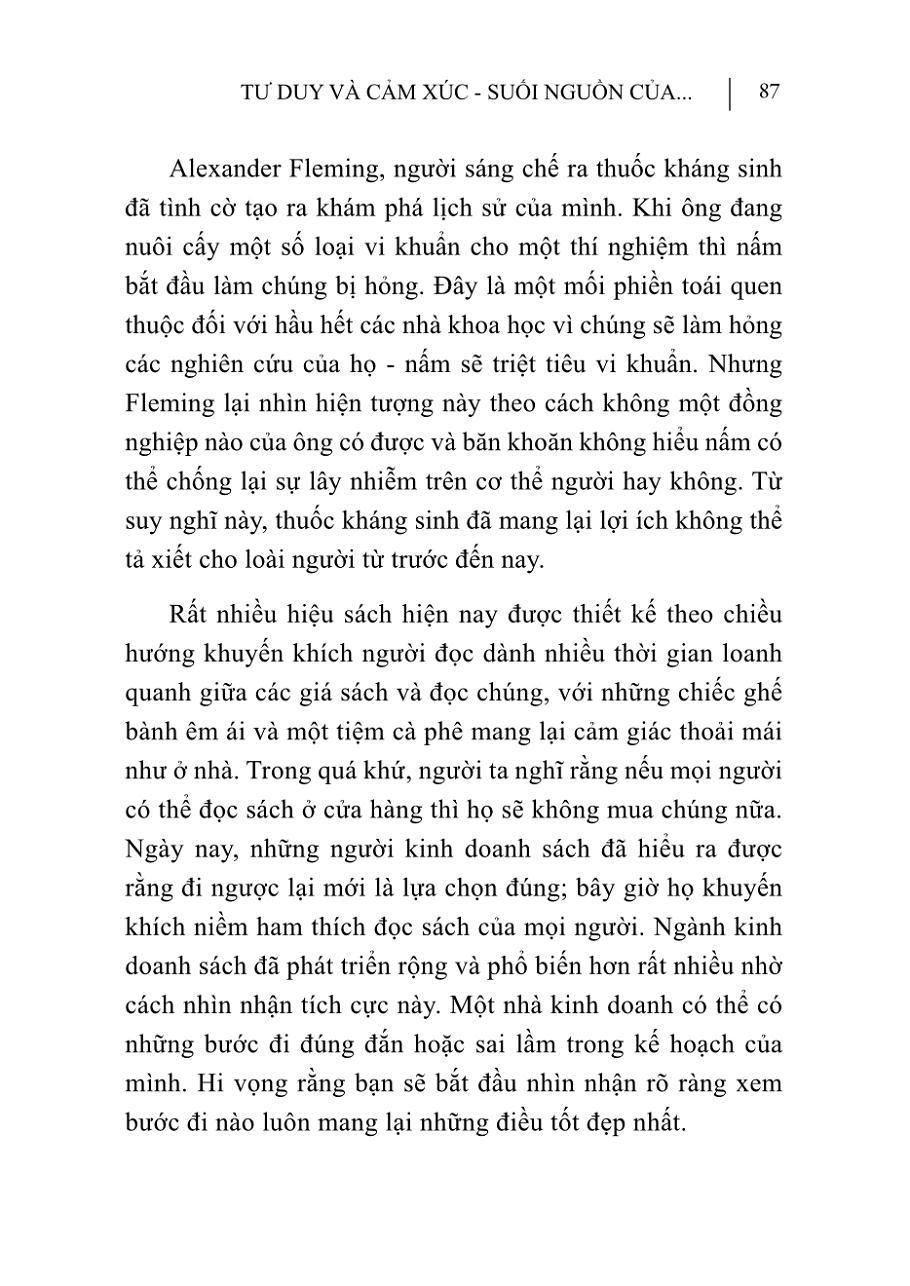 TƯ DUY VÀ CẢM XÚC - SUỐI NGUỒN CỦA... | 87

Alexander Fleming, người sáng chế ra thuốc kháng sinh đã tình cờ tạo ra khám phá lịch sử của mình. Khi ông đang nuôi cấy một số loại vi khuẩn cho một thí nghiệm thì nấm bắt đầu làm chúng bị hỏng. Đây là một mối phiền toái quen thuộc đối với hầu hết các nhà khoa học vì chúng sẽ làm hỏng các nghiên cứu của họ - nấm sẽ triệt tiêu vi khuẩn. Nhưng Fleming lại nhìn hiện tượng này theo cách không một đồng nghiệp nào của ông có được và băn khoăn không hiểu nấm có thể chống lại sự lây nhiễm trên cơ thể người hay không. Từ suy nghĩ này, thuốc kháng sinh đã mang lại lợi ích không thể tả xiết cho loài người từ trước đến nay.

Rất nhiều hiệu sách hiện nay được thiết kế theo chiều hướng khuyến khích người đọc dành nhiều thời gian loanh quanh giữa các giá sách và đọc chúng, với những chiếc ghế bành êm ái và một tiệm cà phê mang lại cảm giác thoải mái như ở nhà. Trong quá khứ, người ta nghĩ rằng nếu mọi người có thể đọc sách ở cửa hàng thì họ sẽ không mua chúng nữa. Ngày nay, những người kinh doanh sách đã hiểu ra được rằng đi ngược lại mới là lựa chọn đúng; bây giờ họ khuyến khích niềm ham thích đọc sách của mọi người. Ngành kinh doanh sách đã phát triển rộng và phổ biến hơn rất nhiều nhờ cách nhìn nhận tích cực này. Một nhà kinh doanh có thể có những bước đi đúng đắn hoặc sai lầm trong kế hoạch của mình. Hi vọng rằng bạn sẽ bắt đầu nhìn nhận rõ ràng xem bước đi nào luôn mang lại những điều tốt đẹp nhất.